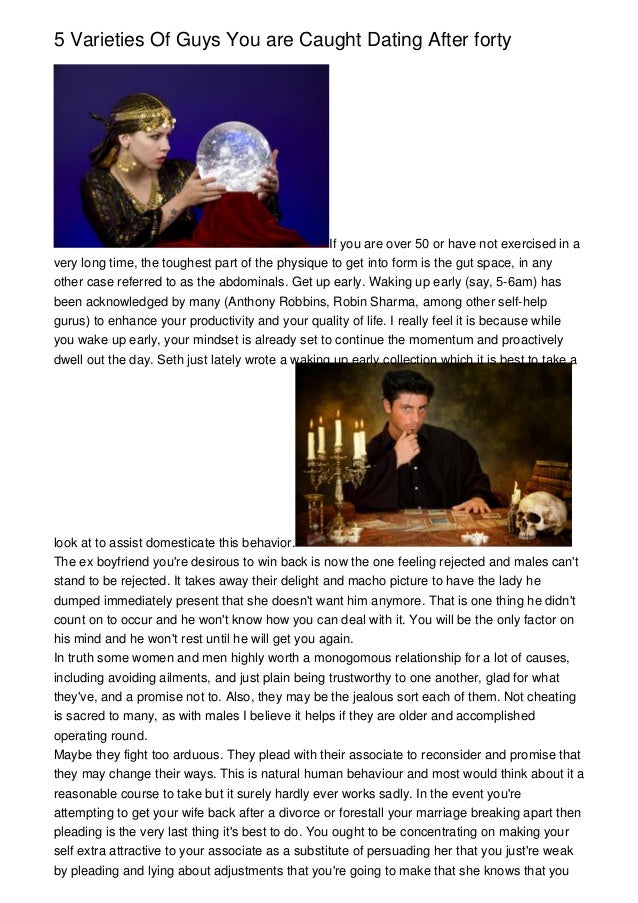 5 Varieties Of Guys You are Caught Dating After forty

If you are over 50 or have not exercised in a very long time, the toughest part of the physique to get into form is the gut space, in any other case referred to as the abdominals. Get up early. Waking up early (say, 5-6am) has been acknowledged by many (Anthony Robbins, Robin Sharma, among other self-help gurus) to enhance your productivity and your quality of life. I really feel it is because while you wake up early, your mindset is already set to continue the momentum and proactively dwell out the day. Seth just lately wrote a waking up early collection which it is best to take a look at to assist domesticate this behavior.

The ex boyfriend you're desirous to win back is now the one feeling rejected and males can't stand to be rejected. It takes away their delight and macho picture to have the lady he dumped immediately present that she doesn't want him anymore. That is one thing he didn't count on to occur and he won't know how you can deal with it. You will be the only factor on his mind and he won't rest until he will get you again.

In truth some women and men highly worth a monogomous relationship for a lot of causes, including avoiding ailments, and just plain being trustworthy to one another, glad for what they've, and a promise not to. Also, they may be the jealous sort each of them. Not cheating is sacred to many, as with males I believe it helps if they are older and accomplished operating round.

Maybe they fight too arduous. They plead with their associate to reconsider and promise that they may change their ways. This is natural human behaviour and most would think about it a reasonable course to take but it surely hardly ever works sadly. In the event you're attempting to get your wife back after a divorce or forestall your marriage breaking apart then pleading is the very last thing it's best to do. You ought to be concentrating on making your self extra attractive to your associate as a substitute of persuading her that you just're weak by pleading and lying about adjustments that you're going to make that she knows that you